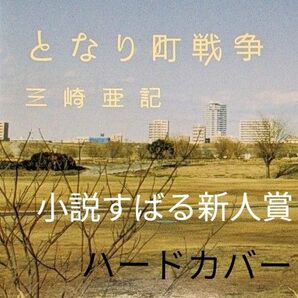 となり町戦争
三崎亜記

小説すばる新人賞

ハードカバー